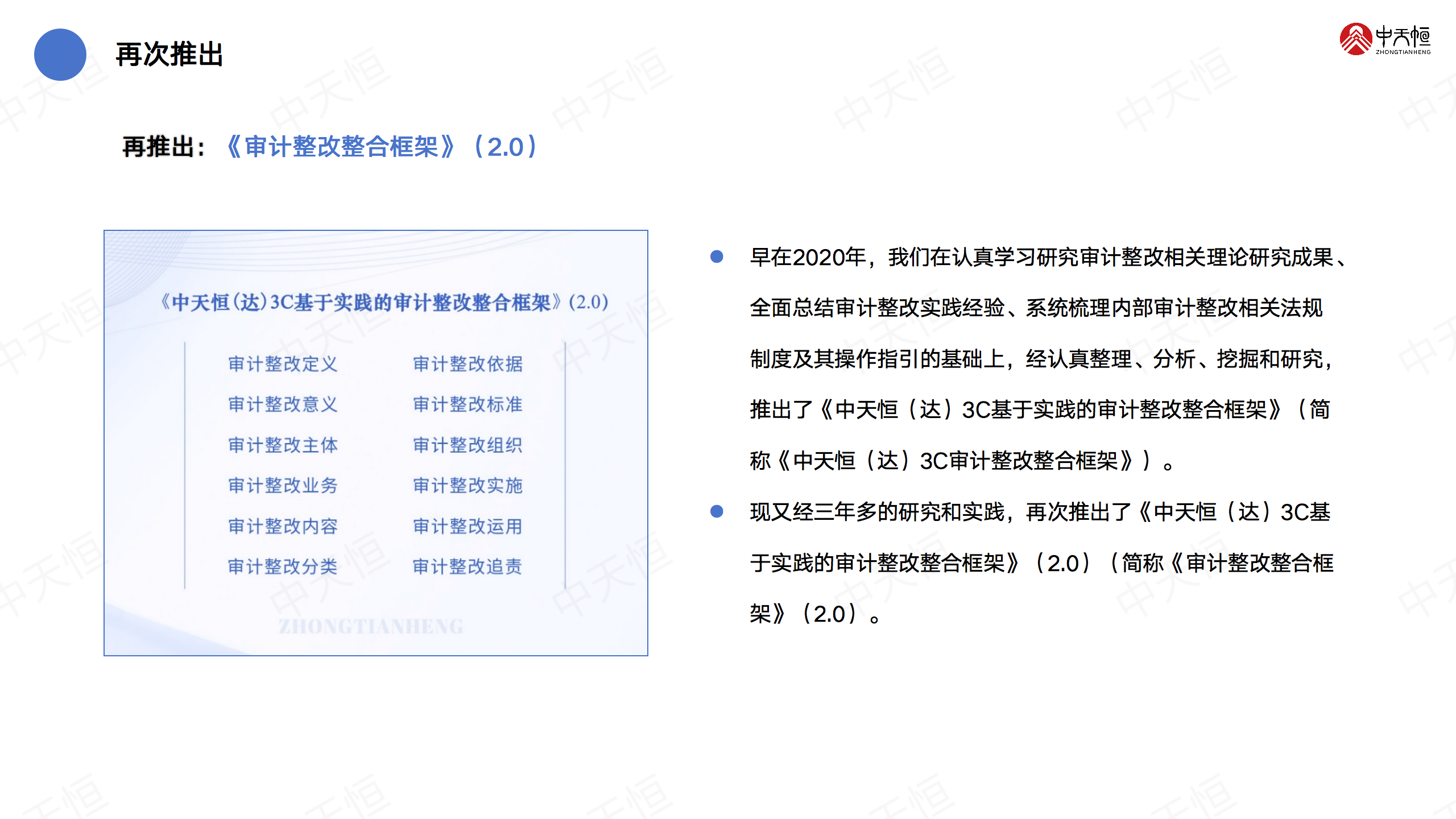 再次推出

中天恒
ZHONGTIANHENG

再推出：《审计整改整合框架》（2.0）

《中天恒（达）3C基于实践的审计整改整合框架》（2.0）

审计整改定义
审计整改意义
审计整改主体
审计整改业务
审计整改内容
审计整改分类

审计整改依据
审计整改标准
审计整改组织
审计整改实施
审计整改运用
审计整改追责

ZHONGTIANHENG

• 早在2020年，我们在认真学习研究审计整改相关理论研究成果、全面总结审计整改实践经验、系统梳理内部审计整改相关法规制度及其操作指引的基础上，经认真整理、分析、挖掘和研究，推出了《中天恒（达）3C基于实践的审计整改整合框架》（简称《中天恒（达）3C审计整改整合框架》）。
• 现又经三年多的研究和实践，再次推出了《中天恒（达）3C基于实践的审计整改整合框架》（2.0）（简称《审计整改整合框架》（2.0）。

中天恒